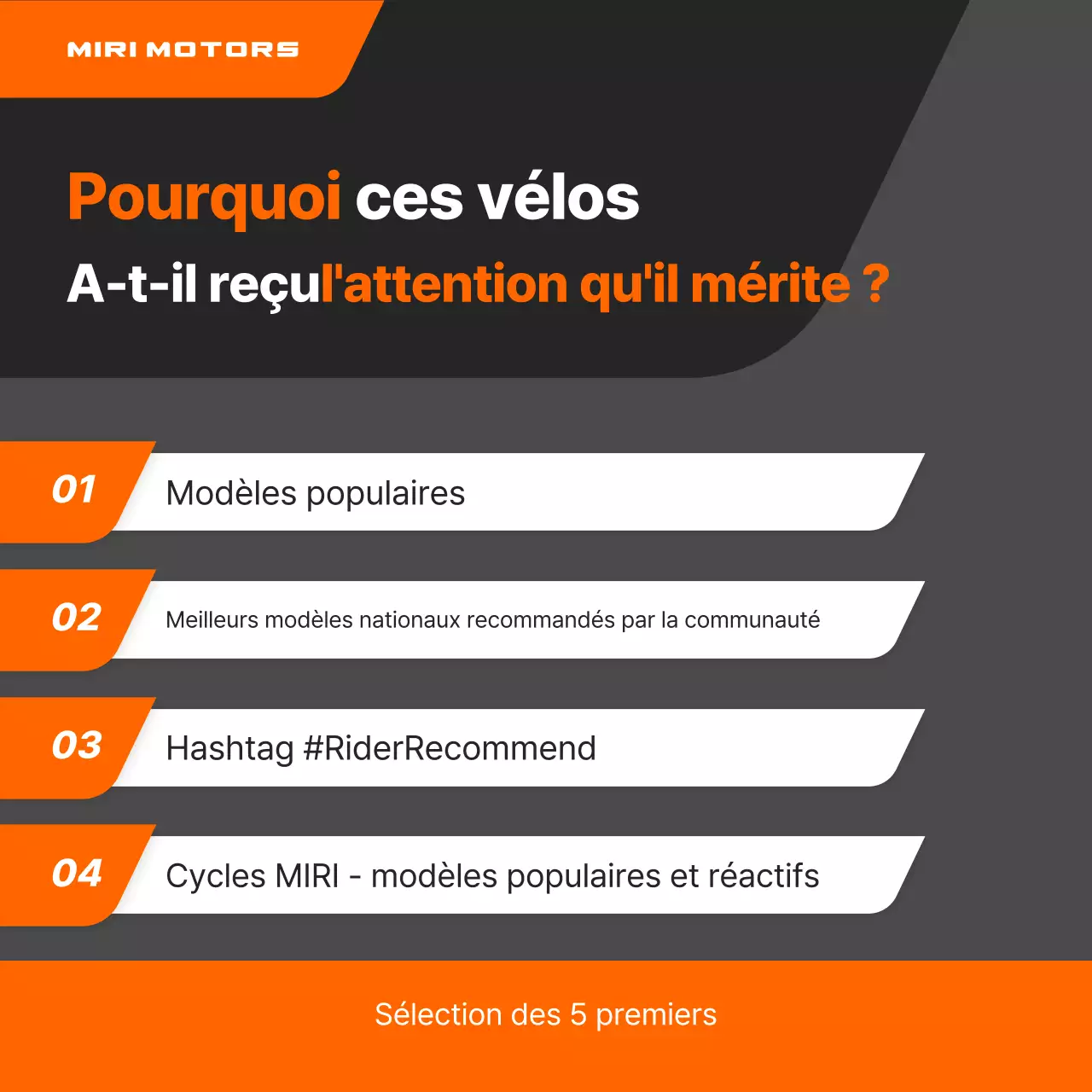 MIRI MOTORS

Pourquoi ces vélos
A-t-il reçul'attention qu'il mérite ?

01 Modèles populaires

02 Meilleurs modèles nationaux recommandés par la communauté

03 Hashtag #RiderRecommend

04 Cycles MIRI - modèles populaires et réactifs

Sélection des 5 premiers